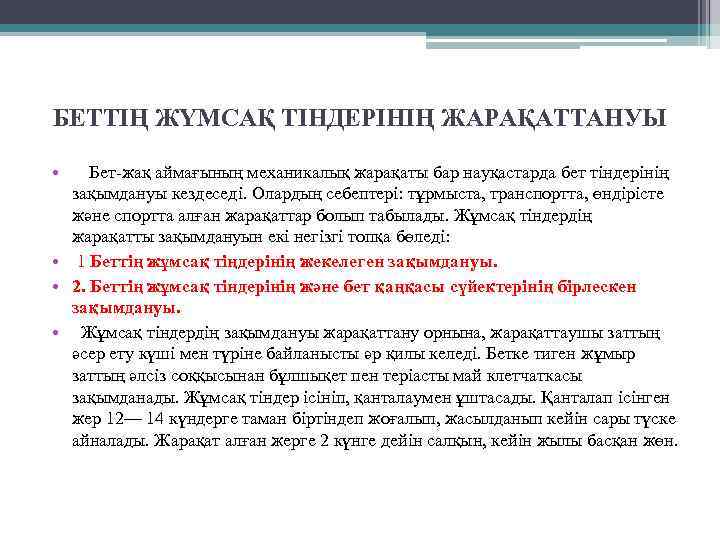 БЕТТІҢ ЖҰМСАҚ ТІНДЕРІНІҢ ЖАРАҚАТТАНУЫ

• Бет-жақ аймағының механикалық жарақаты бар науқастарда бет тіндерінің зақымдануы кездеседі. Олардың себептері: тұрмыста, транспортта, өндірісте және спортта алған жарақаттар болып табылады. Жұмсақ тіндердің жарақатты зақымдануын екі негізгі топқа бөледі:

• 1 Беттің жұмсақ тіндерінің жекелеген зақымдануы.

• 2. Беттің жұмсақ тіндерінің және бет қаңқасы сүйектерінің бірлескен зақымдануы.

• Жұмсақ тіндердің зақымдануы жарақаттану орнына, жарақаттаушы заттың әсер ету күші мен түріне байланысты әр қилы келеді. Бетке тиген жұмыр заттың әлсіз соққысынан бұлшықет пен теріасты май клетчаткасы зақымданады. Жұмсақ тіндер ісініп, қанталаумен ұштасады. Қанталап ісінген жер 12— 14 күндерге таман біртіндеп жоғалып, жасылданып кейін сары түске айналады. Жарақат алған жерге 2 күнге дейін салқын, кейін жылы басқан жөн.